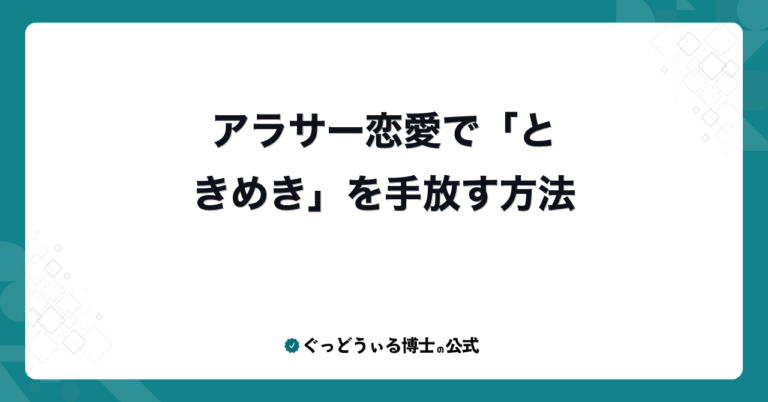 アラサー恋愛で「ときめき」を手放す方法

ぐっどうぃる博士の公式